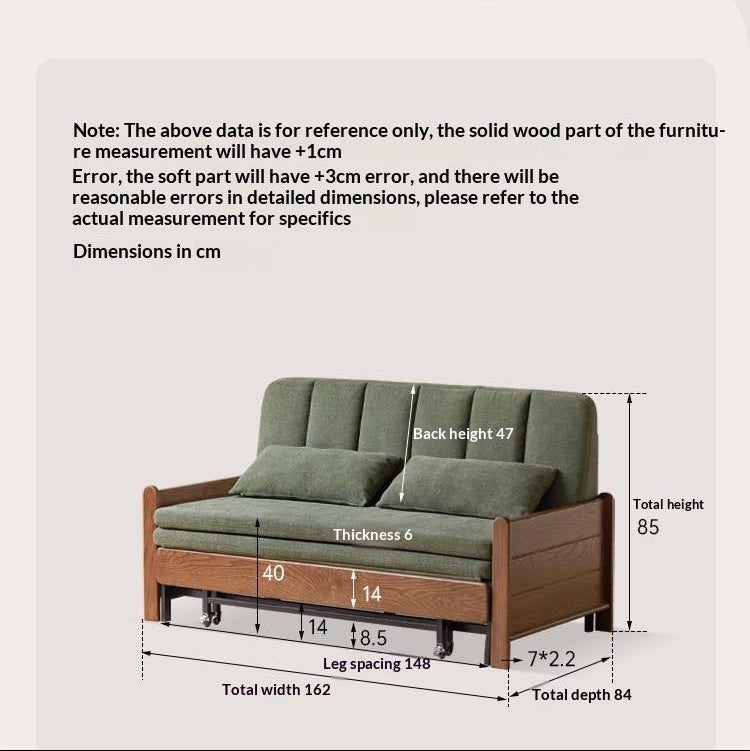 Note: The above data is for reference only, the solid wood part of the furniture measurement will have +1cm
Error, the soft part will have +3cm error, and there will be reasonable errors in detailed dimensions, please refer to the actual measurement for specifics

Dimensions in cm

Back height 47

Total height
85

Thickness 6

40

14

14

8.5

7*2.2

Leg spacing 148

Total width 162

Total depth 84